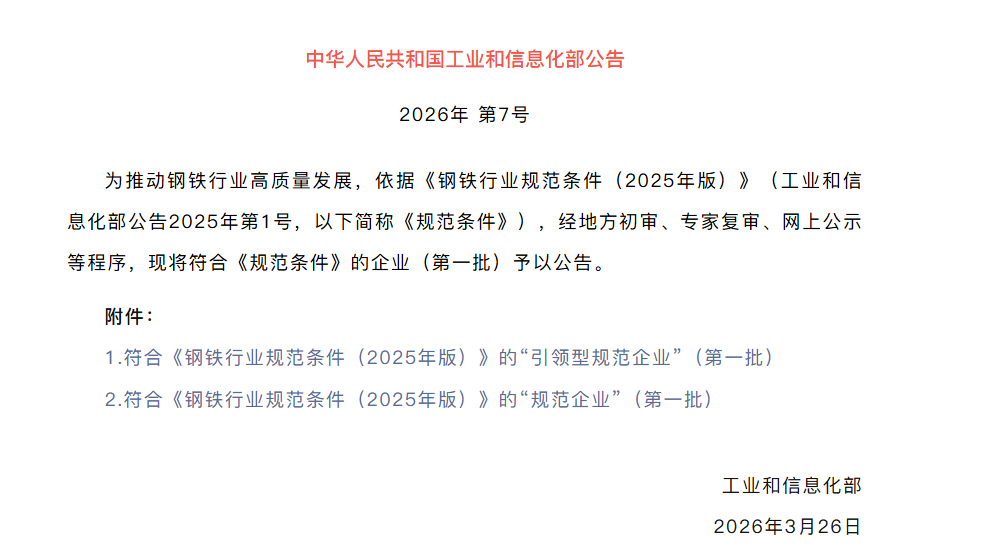 中华人民共和国工业和信息化部公告

2026年 第7号

为推动钢铁行业高质量发展，依据《钢铁行业规范条件（2025年版）》（工业和信息化部公告2025年第1号，以下简称《规范条件》），经地方初审、专家复审、网上公示等程序，现将符合《规范条件》的企业（第一批）予以公告。

附件：

1.符合《钢铁行业规范条件（2025年版）》的“引领型规范企业”（第一批）

2.符合《钢铁行业规范条件（2025年版）》的“规范企业”（第一批）

工业和信息化部

2026年3月26日